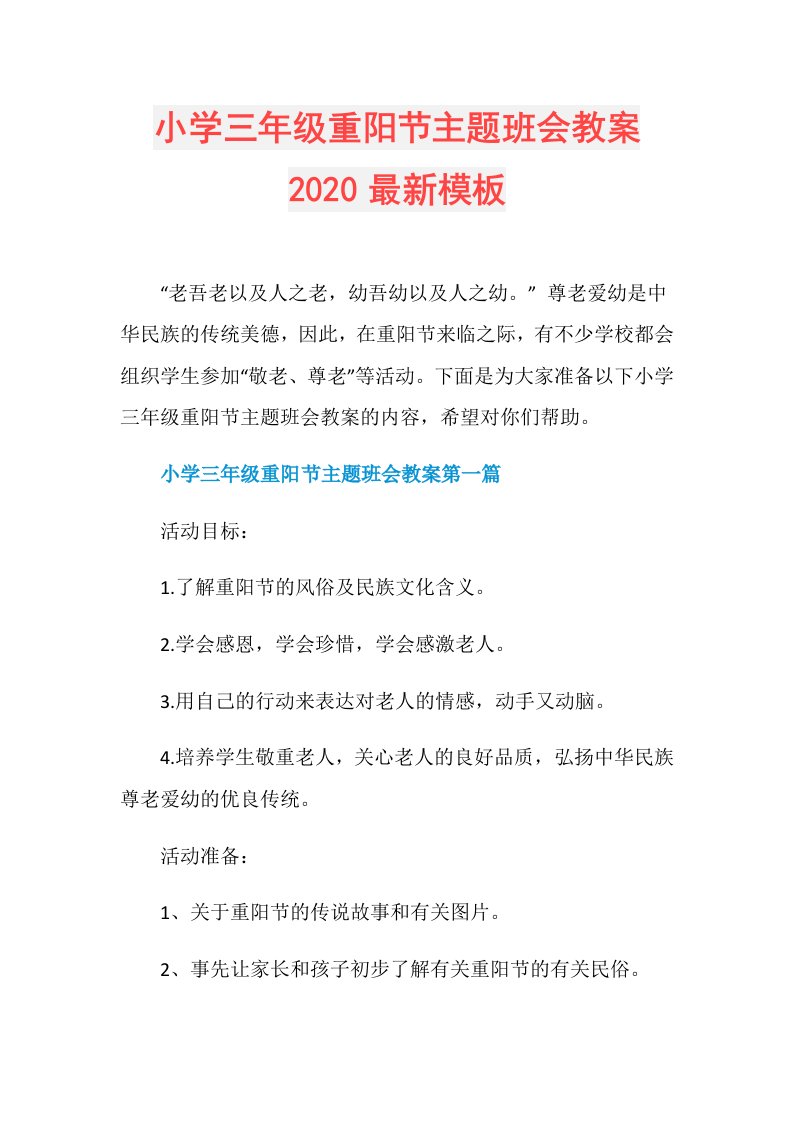 小学三年级重阳节主题班会教案
2020 最新模板

“老吾老以及人之老，幼吾幼以及人之幼。” 尊老爱幼是中华民族的传统美德，因此，在重阳节来临之际，有不少学校都会组织学生参加“敬老、尊老”等活动。下面是为大家准备以下小学三年级重阳节主题班会教案的内容，希望对你们帮助。

小学三年级重阳节主题班会教案第一篇

活动目标：

1.了解重阳节的风俗及民族文化含义。

2.学会感恩，学会珍惜，学会感激老人。

3.用自己的行动来表达对老人的情感，动手又动脑。

4.培养学生敬重老人，关心老人的良好品质，弘扬中华民族尊老爱幼的优良传统。

活动准备：

1、关于重阳节的传说故事和有关图片。

2、事先让家长和孩子初步了解有关重阳节的有关民俗。